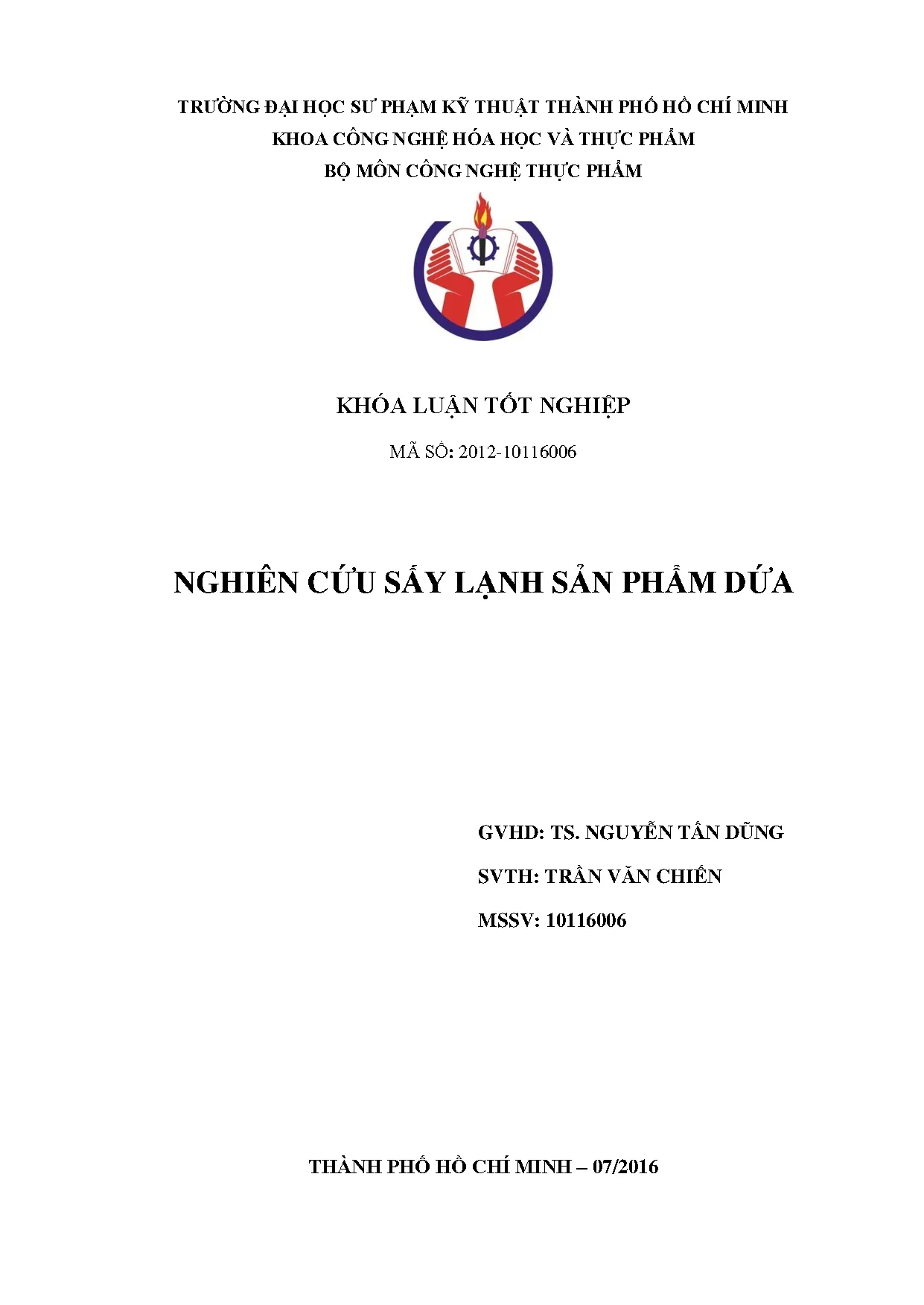 TRƯỜNG ĐẠI HỌC SƯ PHẠM KỸ THUẬT THÀNH PHỐ HỒ CHÍ MINH
KHOA CÔNG NGHỆ HÓA HỌC VÀ THỰC PHẨM
BỘ MÔN CÔNG NGHỆ THỰC PHẨM

KHÓA LUẬN TỐT NGHIỆP

MÃ SỐ: 2012-10116006

NGHIÊN CỨU SẤY LẠNH SẢN PHẨM DỨA

GVHD: TS. NGUYỄN TẤN DŨNG

SVTH: TRẦN VĂN CHIẾN

MSSV: 10116006

THÀNH PHỐ HỒ CHÍ MINH – 07/2016